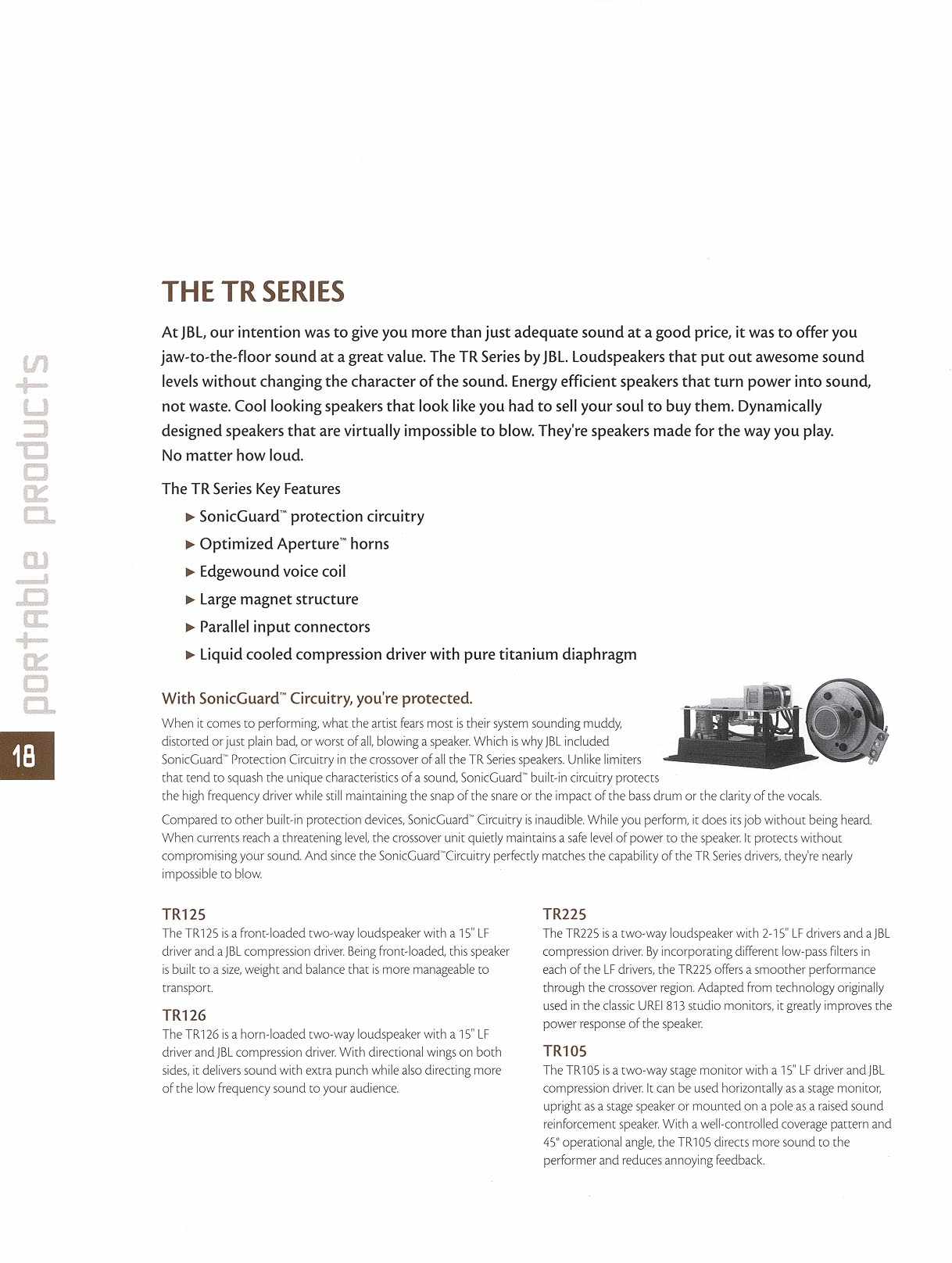 portable products

18

THE TR SERIES

At JBL, our intention was to give you more than just adequate sound at a good price, it was to offer you jaw-to-the-floor sound at a great value. The TR Series by JBL. Loudspeakers that put out awesome sound levels without changing the character of the sound. Energy efficient speakers that turn power into sound, not waste. Cool looking speakers that look like you had to sell your soul to buy them. Dynamically designed speakers that are virtually impossible to blow. They're speakers made for the way you play. No matter how loud.

The TR Series Key Features

▶ SonicGuard™ protection circuitry
▶ Optimized Aperture™ horns
▶ Edgewound voice coil
▶ Large magnet structure
▶ Parallel input connectors
▶ Liquid cooled compression driver with pure titanium diaphragm

With SonicGuard™ Circuitry, you're protected.

When it comes to performing, what the artist fears most is their system sounding muddy, distorted or just plain bad, or worst of all, blowing a speaker. Which is why JBL included SonicGuard™ Protection Circuitry in the crossover of all the TR Series speakers. Unlike limiters that tend to squash the unique characteristics of a sound, SonicGuard™ built-in circuitry protects the high frequency driver while still maintaining the snap of the snare or the impact of the bass drum or the clarity of the vocals.

Compared to other built-in protection devices, SonicGuard™ Circuitry is inaudible. While you perform, it does its job without being heard. When currents reach a threatening level, the crossover unit quietly maintains a safe level of power to the speaker. It protects without compromising your sound. And since the SonicGuard™Circuitry perfectly matches the capability of the TR Series drivers, they're nearly impossible to blow.

TR125
The TR125 is a front-loaded two-way loudspeaker with a 15" LF driver and a JBL compression driver. Being front-loaded, this speaker is built to a size, weight and balance that is more manageable to transport.

TR126
The TR126 is a horn-loaded two-way loudspeaker with a 15" LF driver and JBL compression driver. With directional wings on both sides, it delivers sound with extra punch while also directing more of the low frequency sound to your audience.

TR225
The TR225 is a two-way loudspeaker with 2-15" LF drivers and a JBL compression driver. By incorporating different low-pass filters in each of the LF drivers, the TR225 offers a smoother performance through the crossover region. Adapted from technology originally used in the classic UREI 813 studio monitors, it greatly improves the power response of the speaker.

TR105
The TR105 is a two-way stage monitor with a 15" LF driver and JBL compression driver. It can be used horizontally as a stage monitor, upright as a stage speaker or mounted on a pole as a raised sound reinforcement speaker. With a well-controlled coverage pattern and 45° operational angle, the TR105 directs more sound to the performer and reduces annoying feedback.